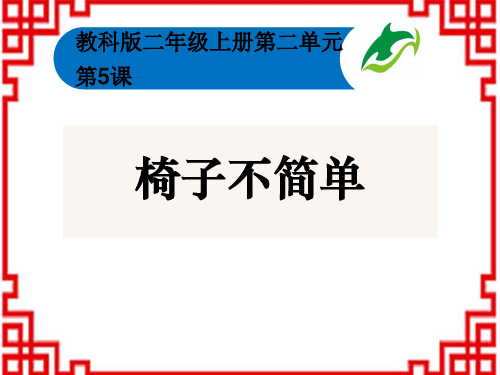 教科版二年级上册第二单元
第5课

椅子不简单